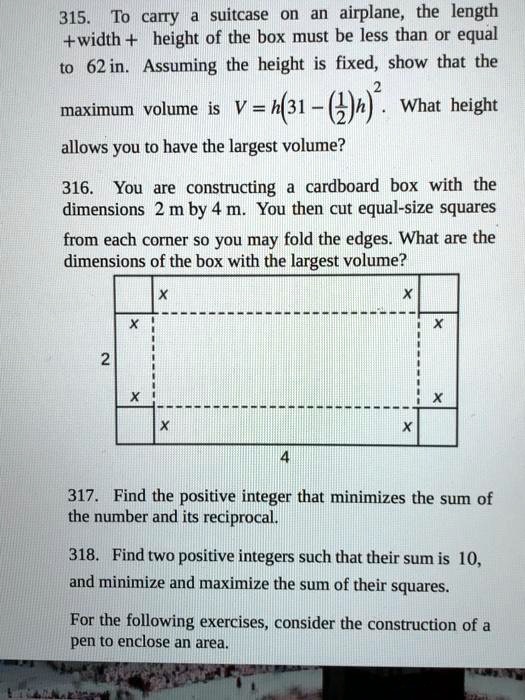 315. To carry a suitcase on an airplane, the length + width + height of the box must be less than or equal to 62 in. Assuming the height is fixed, show that the maximum volume is $V = h\left(31 - \left(\frac{1}{2}\right)h\right)^2$. What height allows you to have the largest volume?

316. You are constructing a cardboard box with the dimensions 2 m by 4 m. You then cut equal-size squares from each corner so you may fold the edges. What are the dimensions of the box with the largest volume?

x
x
x
x
2
x
x
x
x
4

317. Find the positive integer that minimizes the sum of the number and its reciprocal.

318. Find two positive integers such that their sum is 10, and minimize and maximize the sum of their squares.

For the following exercises, consider the construction of a pen to enclose an area.